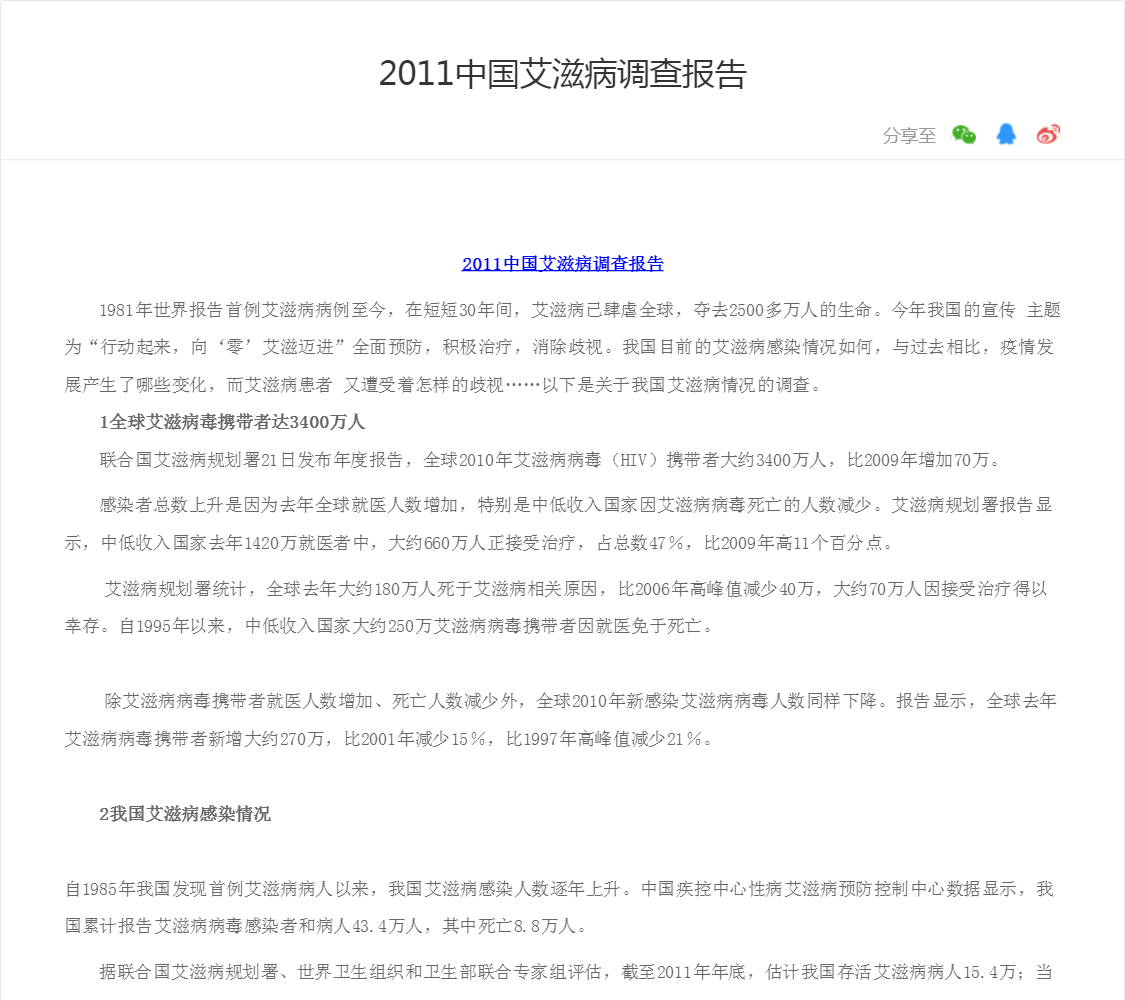 2011中国艾滋病调查报告

分享至

2011中国艾滋病调查报告

1981年世界报告首例艾滋病病例至今，在短短30年间，艾滋病已肆虐全球，夺去2500多万人的生命。今年我国的宣传 主题为“行动起来，向‘零’艾滋迈进”全面预防，积极治疗，消除歧视。我国目前的艾滋病感染情况如何，与过去相比，疫情发展产生了哪些变化，而艾滋病患者 又遭受着怎样的歧视……以下是关于我国艾滋病情况的调查。

1全球艾滋病毒携带者达3400万人

联合国艾滋病规划署21日发布年度报告，全球2010年艾滋病病毒（HIV）携带者大约3400万人，比2009年增加70万。

感染者总数上升是因为去年全球就医人数增加，特别是中低收入国家因艾滋病病毒死亡的人数减少。艾滋病规划署报告显示，中低收入国家去年1420万就医者中，大约660万人正接受治疗，占总数47％，比2009年高11个百分点。

艾滋病规划署统计，全球去年大约180万人死于艾滋病相关原因，比2006年高峰值减少40万，大约70万人因接受治疗得以幸存。自1995年以来，中低收入国家大约250万艾滋病病毒携带者因就医免于死亡。

除艾滋病病毒携带者就医人数增加、死亡人数减少外，全球2010年新感染艾滋病病毒人数同样下降。报告显示，全球去年艾滋病病毒携带者新增大约270万，比2001年减少15％，比1997年高峰值减少21％。

2我国艾滋病感染情况

自1985年我国发现首例艾滋病病人以来，我国艾滋病感染人数逐年上升。中国疾控中心性病艾滋病预防控制中心数据显示，我国累计报告艾滋病病毒感染者和病人43.4万人，其中死亡8.8万人。

据联合国艾滋病规划署、世界卫生组织和卫生部联合专家组评估，截至2011年年底，估计我国存活艾滋病病人15.4万；当